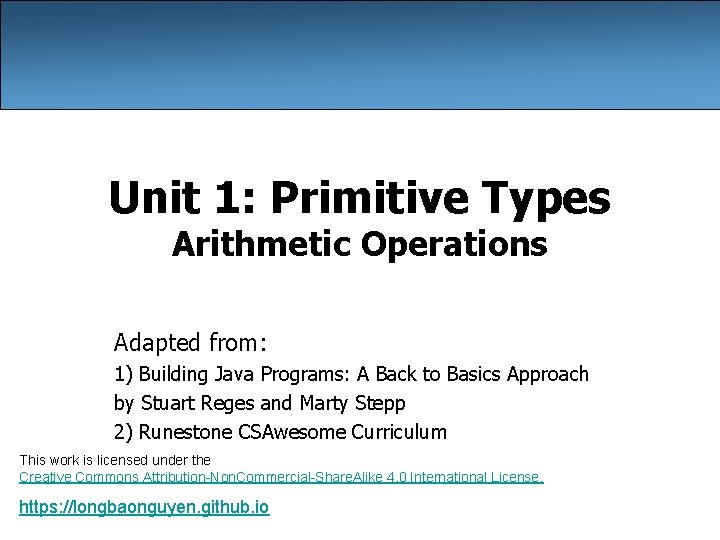 Unit 1: Primitive Types
Arithmetic Operations

Adapted from:
1) Building Java Programs: A Back to Basics Approach by Stuart Reges and Marty Stepp
2) Runestone CSAwesome Curriculum

This work is licensed under the Creative Commons Attribution-NonCommercial-ShareAlike 4.0 International License.

https://longbaonguyen.github.io